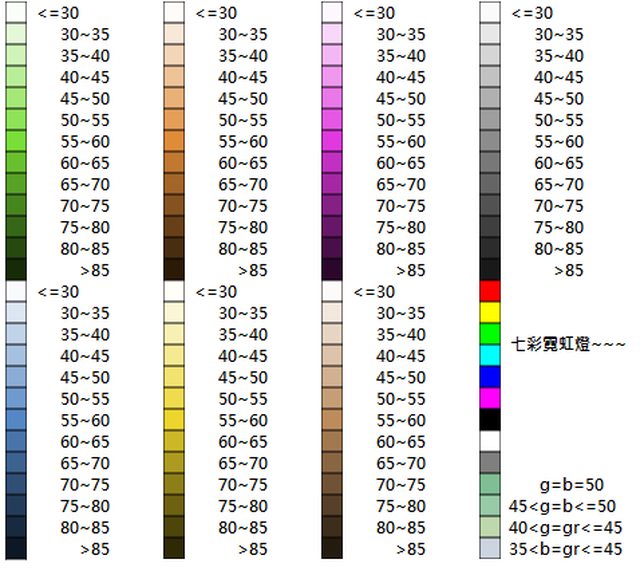 <=30
30~35
35~40
40~45
45~50
50~55
55~60
60~65
65~70
70~75
75~80
80~85
>85

<=30
30~35
35~40
40~45
45~50
50~55
55~60
60~65
65~70
70~75
75~80
80~85
>85

<=30
30~35
35~40
40~45
45~50
50~55
55~60
60~65
65~70
70~75
75~80
80~85
>85

<=30
30~35
35~40
40~45
45~50
50~55
55~60
60~65
65~70
70~75
75~80
80~85
>85

<=30
30~35
35~40
40~45
45~50
50~55
55~60
60~65
65~70
70~75
75~80
80~85
>85

<=30
30~35
35~40
40~45
45~50
50~55
55~60
60~65
65~70
70~75
75~80
80~85
>85

<=30
30~35
35~40
40~45
45~50
50~55
55~60
60~65
65~70
70~75
75~80
80~85
>85

七彩霓虹燈~~~

g=b=50
45<g=b<=50
40<g=gr<=45
35<b=gr<=45